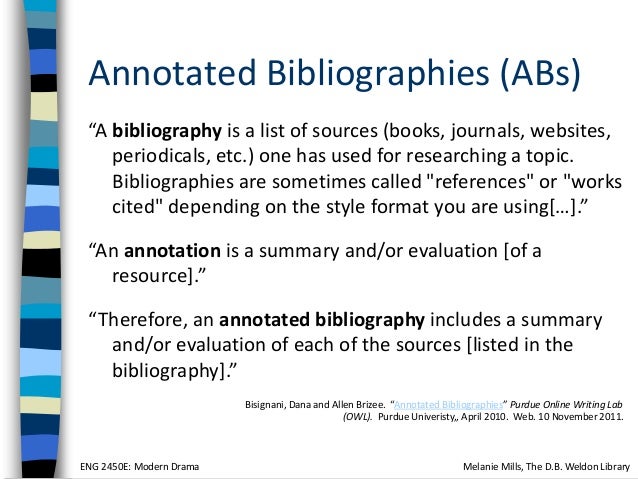 Annotated Bibliographies (ABs)

“A bibliography is a list of sources (books, journals, websites, periodicals, etc.) one has used for researching a topic. Bibliographies are sometimes called "references" or "works cited" depending on the style format you are using[…].”

“An annotation is a summary and/or evaluation [of a resource].”

“Therefore, an annotated bibliography includes a summary and/or evaluation of each of the sources [listed in the bibliography].”

Bisignani, Dana and Allen Brizee. “Annotated Bibliographies” Purdue Online Writing Lab (OWL). Purdue Univeristy,, April 2010. Web. 10 November 2011.

ENG 2450E: Modern Drama

Melanie Mills, The D.B. Weldon Library